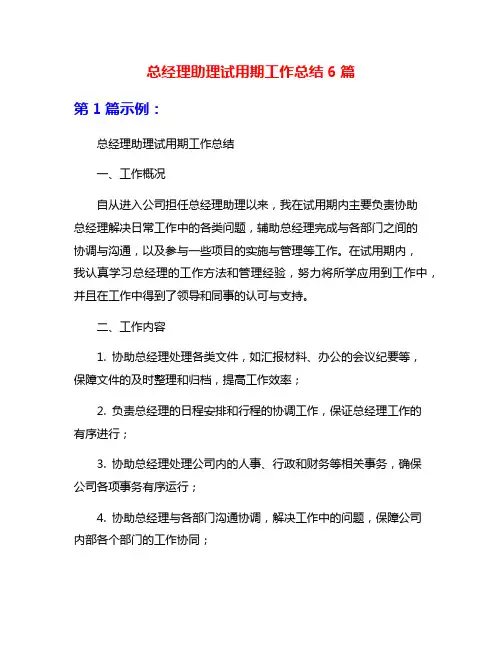 总经理助理试用期工作总结 6 篇

第 1 篇示例：

总经理助理试用期工作总结

一、工作概况

自从进入公司担任总经理助理以来，我在试用期内主要负责协助总经理解决日常工作中的各类问题，辅助总经理完成与各部门之间的协调与沟通，以及参与一些项目的实施与管理等工作。在试用期内，我认真学习总经理的工作方法和管理经验，努力将所学应用到工作中，并且在工作中得到了领导和同事的认可与支持。

二、工作内容

1. 协助总经理处理各类文件，如汇报材料、办公的会议纪要等，保障文件的及时整理和归档，提高工作效率；

2. 负责总经理的日程安排和行程的协调工作，保证总经理工作的有序进行；

3. 协助总经理处理公司内的人事、行政和财务等相关事务，确保公司各项事务有序运行；

4. 协助总经理与各部门沟通协调，解决工作中的问题，保障公司内部各个部门的工作协同；